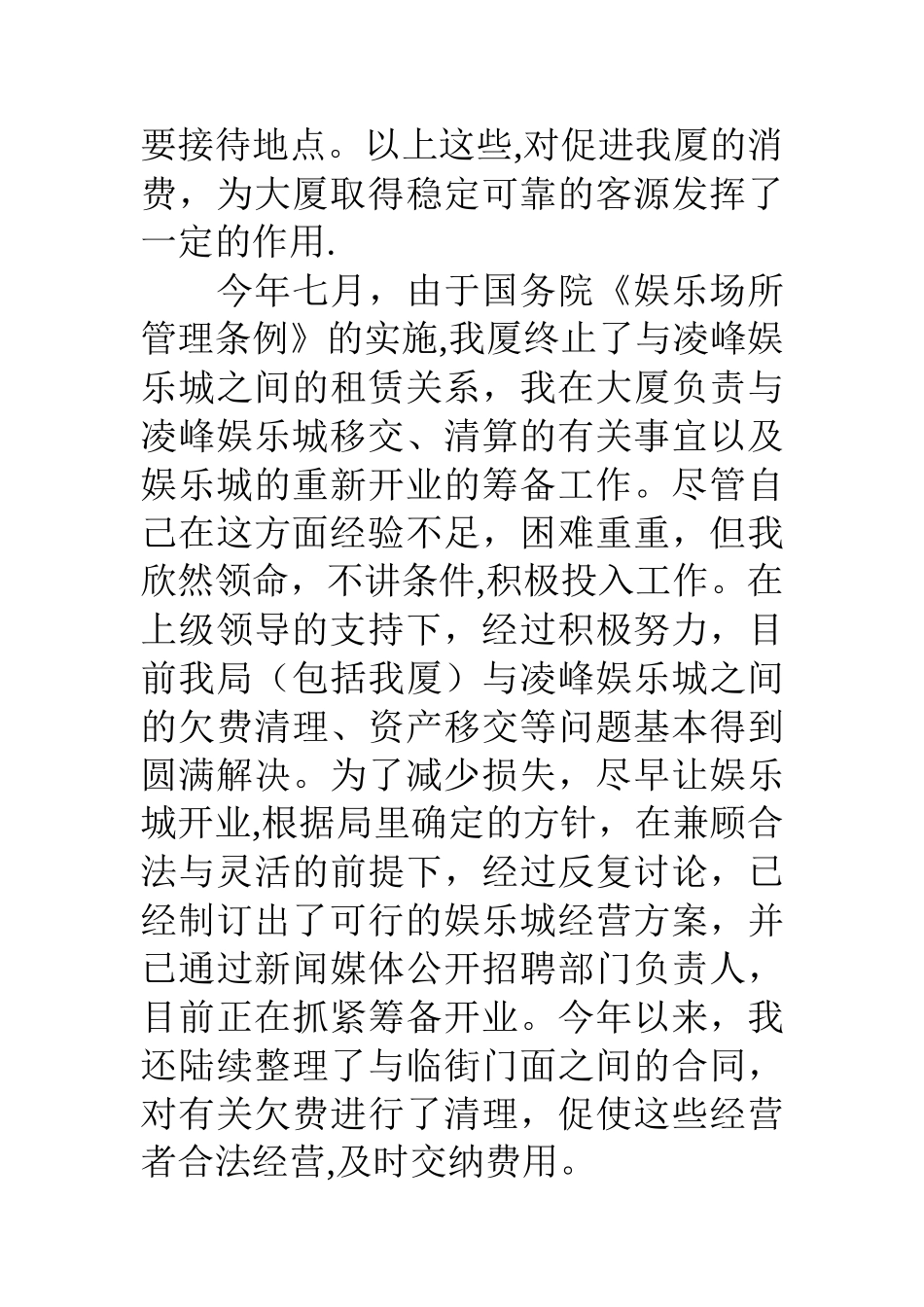 要接待地点。以上这些,对促进我厦的消费，为大厦取得稳定可靠的客源发挥了一定的作用.

今年七月，由于国务院《娱乐场所管理条例》的实施,我厦终止了与凌峰娱乐城之间的租赁关系，我在大厦负责与凌峰娱乐城移交、清算的有关事宜以及娱乐城的重新开业的筹备工作。尽管自己在这方面经验不足，困难重重，但我欣然领命，不讲条件,积极投入工作。在上级领导的支持下，经过积极努力，目前我局（包括我厦）与凌峰娱乐城之间的欠费清理、资产移交等问题基本得到圆满解决。为了减少损失，尽早让娱乐城开业,根据局里确定的方针，在兼顾合法与灵活的前提下，经过反复讨论，已经制订出了可行的娱乐城经营方案，并已通过新闻媒体公开招聘部门负责人，目前正在抓紧筹备开业。今年以来，我还陆续整理了与临街门面之间的合同，对有关欠费进行了清理，促使这些经营者合法经营,及时交纳费用。